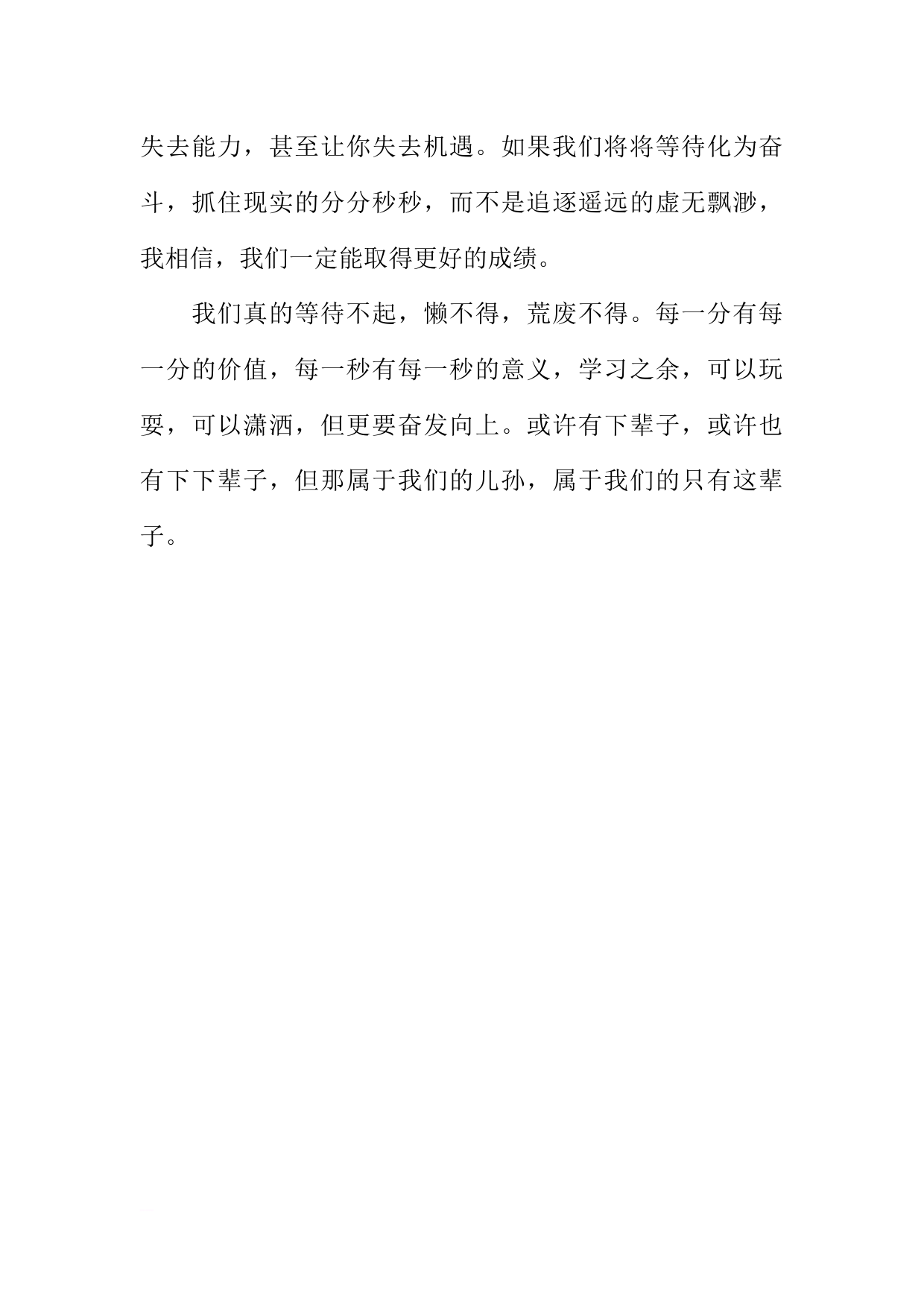 失去能力，甚至让你失去机遇。如果我们将将等待化为奋斗，抓住现实的分分秒秒，而不是追逐遥远的虚无飘渺，我相信，我们一定能取得更好的成绩。

我们真的等待不起，懒不得，荒废不得。每一分有每一分的价值，每一秒有每一秒的意义，学习之余，可以玩耍，可以潇洒，但更要奋发向上。或许有下辈子，或许也有下下辈子，但那属于我们的儿孙，属于我们的只有这辈子。